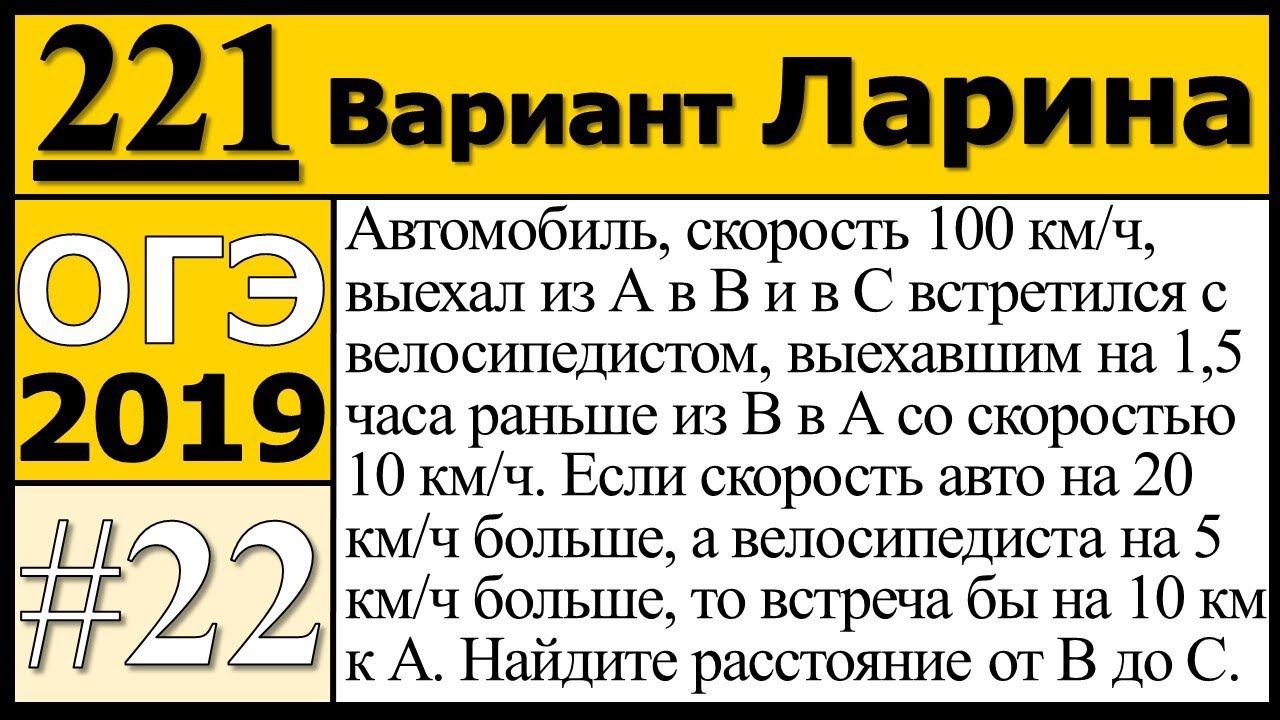 221 Вариант Ларина

ОГЭ 2019

#22

Автомобиль, скорость 100 км/ч, выехал из А в В и в С встретился с велосипедистом, выехавшим на 1,5 часа раньше из В в А со скоростью 10 км/ч. Если скорость авто на 20 км/ч больше, а велосипедиста на 5 км/ч больше, то встреча бы на 10 км к А. Найдите расстояние от В до С.